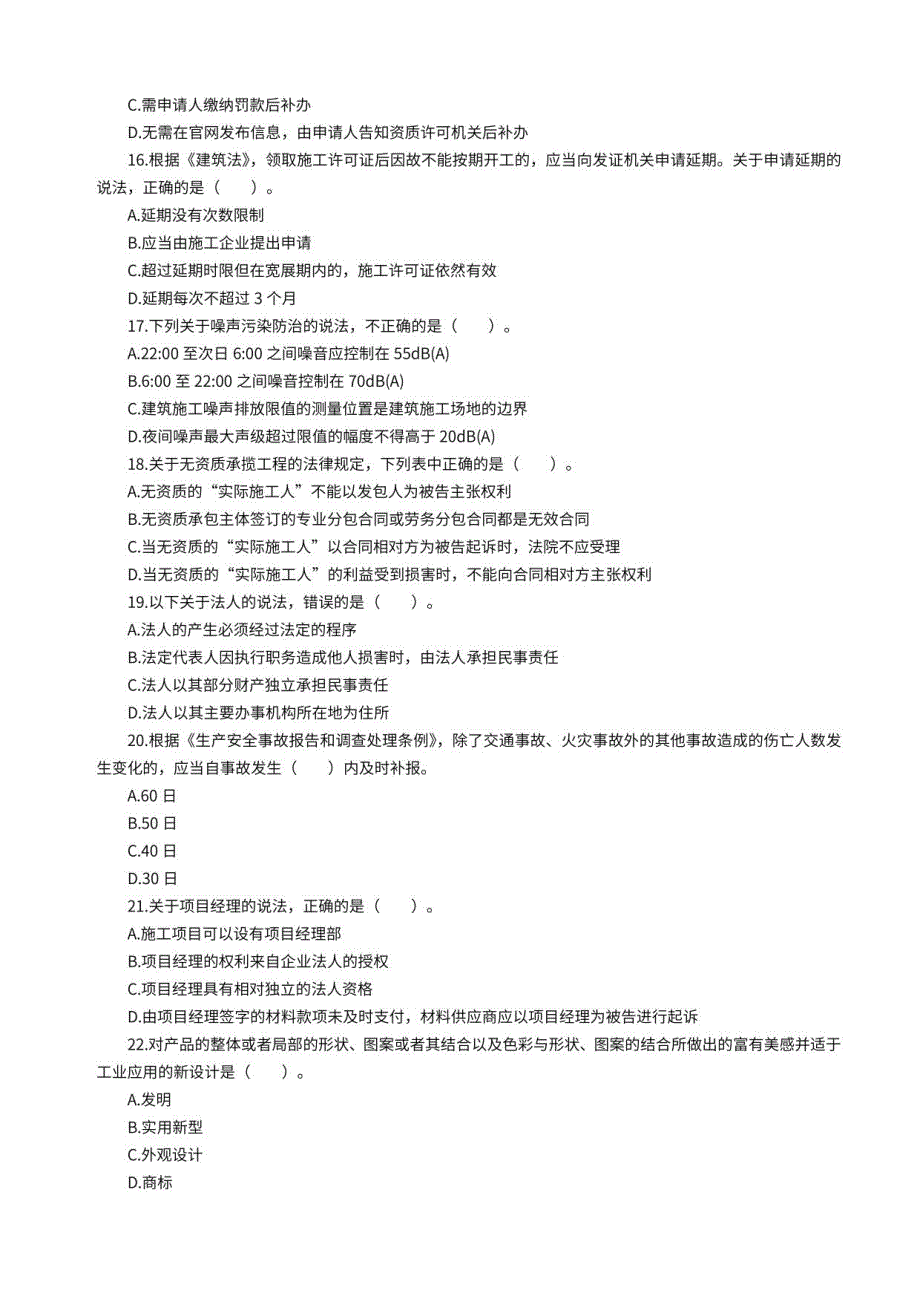 C.需申请人缴纳罚款后补办

D.无需在官网发布信息，由申请人告知资质许可机关后补办

16.根据《建筑法》，领取施工许可证后因故不能按期开工的，应当向发证机关申请延期。关于申请延期的说法，正确的是（　　）。

A.延期没有次数限制

B.应当由施工企业提出申请

C.超过延期时限但在宽展期内的，施工许可证依然有效

D.延期每次不超过 3 个月

17.下列关于噪声污染防治的说法，不正确的是（　　）。

A.22:00 至次日 6:00 之间噪音应控制在 55dB(A)

B.6:00 至 22:00 之间噪音控制在 70dB(A)

C.建筑施工噪声排放限值的测量位置是建筑施工场地的边界

D.夜间噪声最大声级超过限值的幅度不得高于 20dB(A)

18.关于无资质承揽工程的法律规定，下列表中正确的是（　　）。

A.无资质的“实际施工人”不能以发包人为被告主张权利

B.无资质承包主体签订的专业分包合同或劳务分包合同都是无效合同

C.当无资质的“实际施工人”以合同相对方为被告起诉时，法院不应受理

D.当无资质的“实际施工人”的利益受到损害时，不能向合同相对方主张权利

19.以下关于法人的说法，错误的是（　　）。

A.法人的产生必须经过法定的程序

B.法定代表人因执行职务造成他人损害时，由法人承担民事责任

C.法人以其部分财产独立承担民事责任

D.法人以其主要办事机构所在地为住所

20.根据《生产安全事故报告和调查处理条例》，除了交通事故、火灾事故外的其他事故造成的伤亡人数发生变化的，应当自事故发生（　　）内及时补报。

A.60 日

B.50 日

C.40 日

D.30 日

21.关于项目经理的说法，正确的是（　　）。

A.施工项目可以设有项目经理部

B.项目经理的权利来自企业法人的授权

C.项目经理具有相对独立的法人资格

D.由项目经理签字的材料款项未及时支付，材料供应商应以项目经理为被告进行起诉

22.对产品的整体或者局部的形状、图案或者其结合以及色彩与形状、图案的结合所做出的富有美感并适于工业应用的新设计是（　　）。

A.发明

B.实用新型

C.外观设计

D.商标